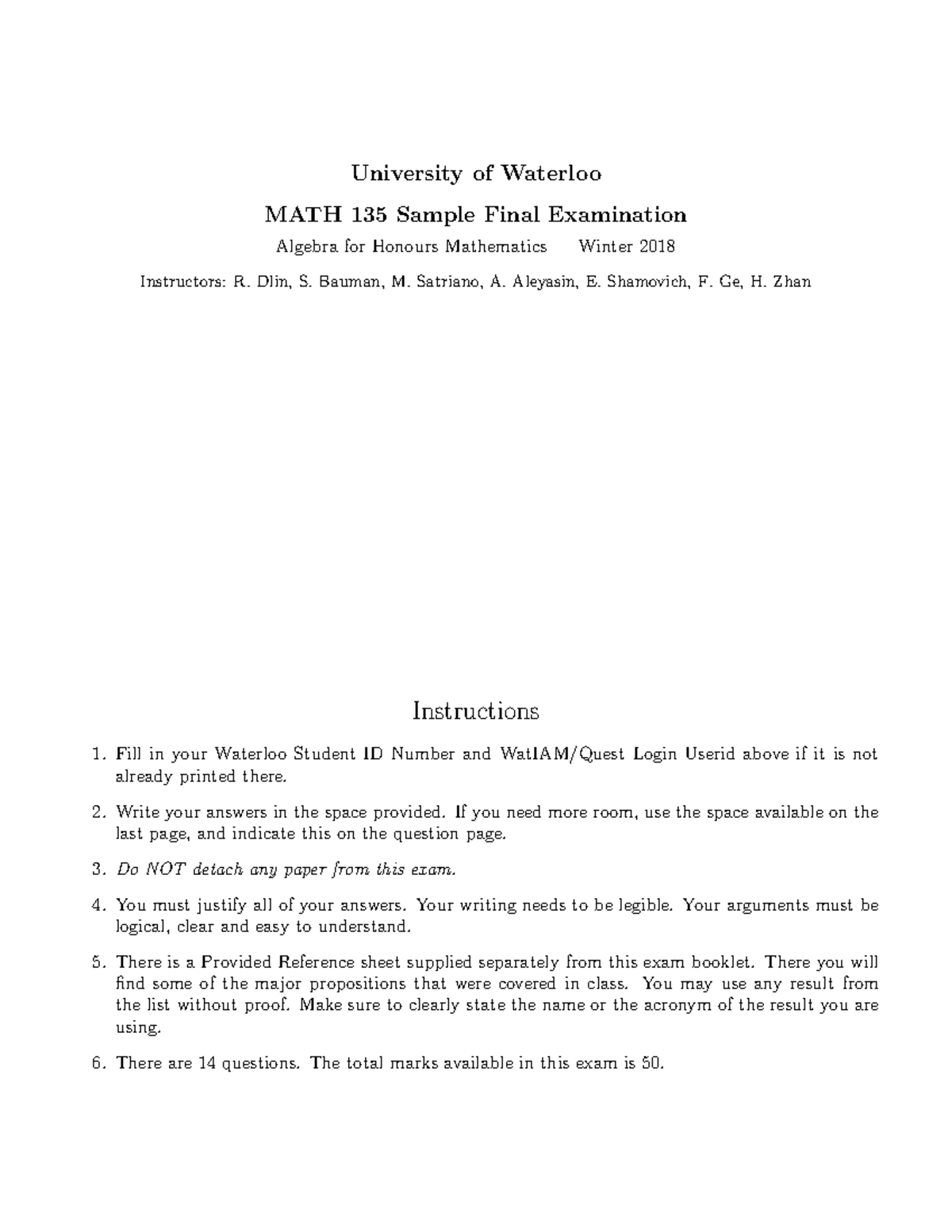 University of Waterloo

MATH 135 Sample Final Examination

Algebra for Honours Mathematics     Winter 2018

Instructors: R. Dlin, S. Bauman, M. Satriano, A. Aleyasin, E. Shamovich, F. Ge, H. Zhan

Instructions

1. Fill in your Waterloo Student ID Number and WatIAM/Quest Login Userid above if it is not already printed there.

2. Write your answers in the space provided. If you need more room, use the space available on the last page, and indicate this on the question page.

3. Do NOT detach any paper from this exam.

4. You must justify all of your answers. Your writing needs to be legible. Your arguments must be logical, clear and easy to understand.

5. There is a Provided Reference sheet supplied separately from this exam booklet. There you will find some of the major propositions that were covered in class. You may use any result from the list without proof. Make sure to clearly state the name or the acronym of the result you are using.

6. There are 14 questions. The total marks available in this exam is 50.